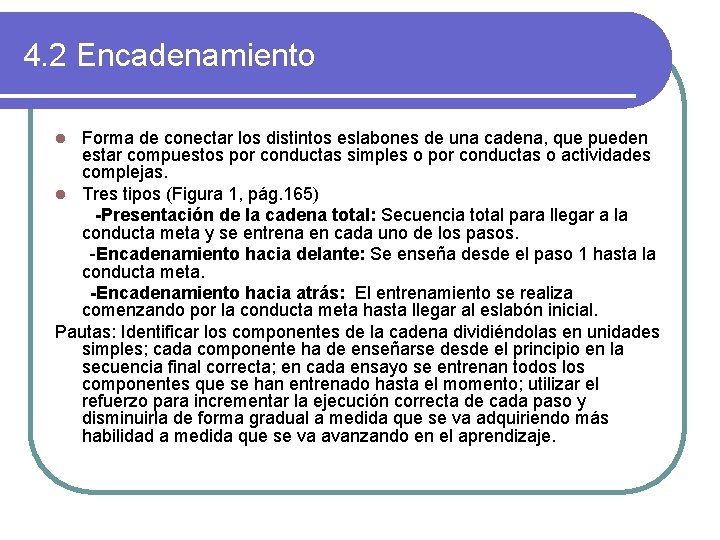 4.2 Encadenamiento

Forma de conectar los distintos eslabones de una cadena, que pueden estar compuestos por conductas simples o por conductas o actividades complejas.

Tres tipos (Figura 1, pág.165)

-Presentación de la cadena total: Secuencia total para llegar a la conducta meta y se entrena en cada uno de los pasos.

-Encadenamiento hacia delante: Se enseña desde el paso 1 hasta la conducta meta.

-Encadenamiento hacia atrás: El entrenamiento se realiza comenzando por la conducta meta hasta llegar al eslabón inicial.

Pautas: Identificar los componentes de la cadena dividiéndolas en unidades simples; cada componente ha de enseñarse desde el principio en la secuencia final correcta; en cada ensayo se entrenan todos los componentes que se han entrenado hasta el momento; utilizar el refuerzo para incrementar la ejecución correcta de cada paso y disminuirla de forma gradual a medida que se va adquiriendo más habilidad a medida que se va avanzando en el aprendizaje.